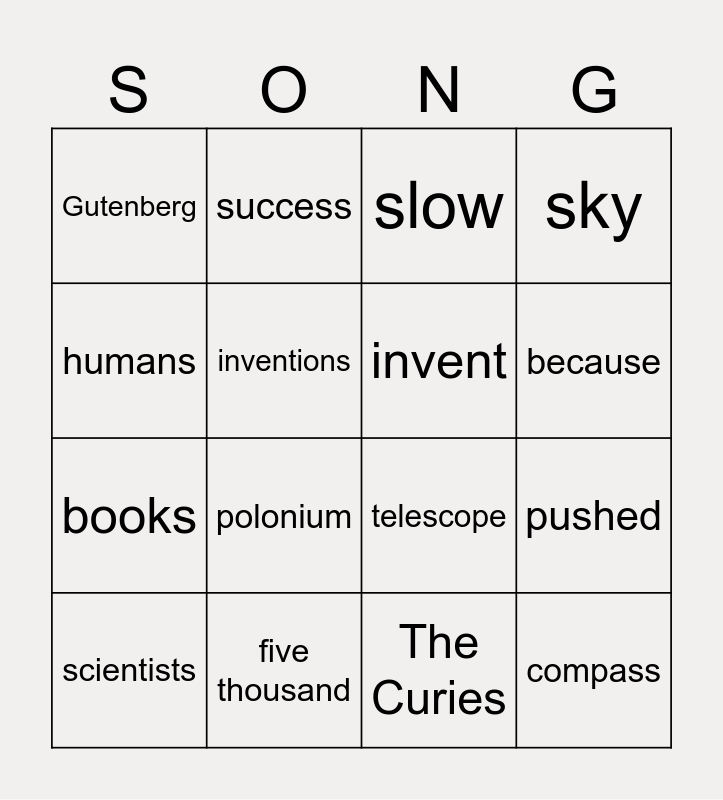 | S | O | N | G |
|---|---|---|---|
| Gutenberg | success | slow | sky |
| humans | inventions | invent | because |
| books | polonium | telescope | pushed |
| scientists | five thousand | The Curies | compass |